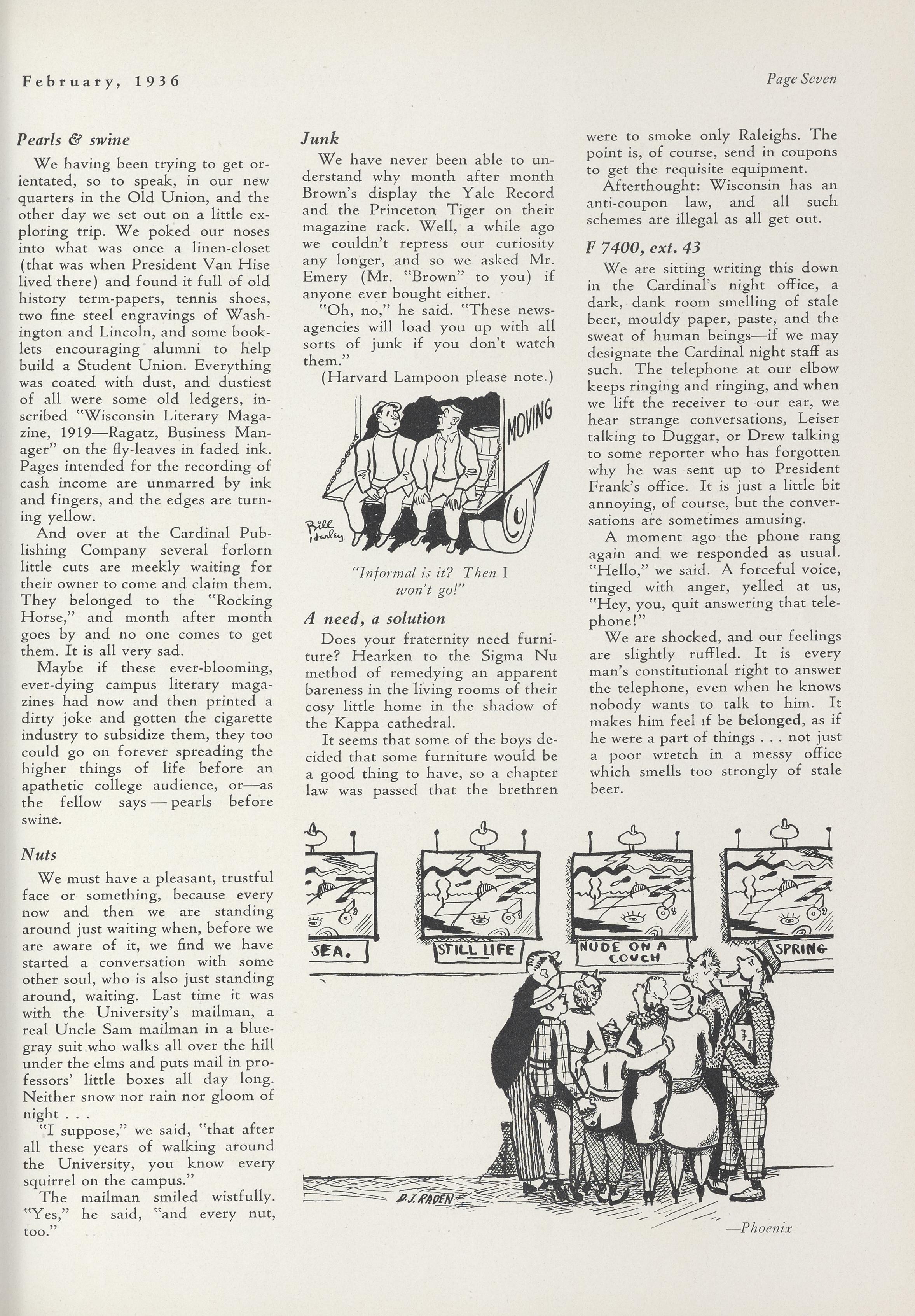 February, 1936

Page Seven

Pearls & swine

We having been trying to get orientated, so to speak, in our new quarters in the Old Union, and the other day we set out on a little exploring trip. We poked our noses into what was once a linen-closet (that was when President Van Hise lived there) and found it full of old history term-papers, tennis shoes, two fine steel engravings of Washington and Lincoln, and some booklets encouraging alumni to help build a Student Union. Everything was coated with dust, and dustiest of all were some old ledgers, inscribed "Wisconsin Literary Magazine, 1919—Ragatz, Business Manager" on the fly-leaves in faded ink. Pages intended for the recording of cash income are unmarred by ink and fingers, and the edges are turning yellow.

And over at the Cardinal Publishing Company several forlorn little cuts are meekly waiting for their owner to come and claim them. They belonged to the "Rocking Horse," and month after month goes by and no one comes to get them. It is all very sad.

Maybe if these ever-blooming, ever-dying campus literary magazines had now and then printed a dirty joke and gotten the cigarette industry to subsidize them, they too could go on forever spreading the higher things of life before an apathetic college audience, or—as the fellow says — pearls before swine.

Nuts

We must have a pleasant, trustful face or something, because every now and then we are standing around just waiting when, before we are aware of it, we find we have started a conversation with some other soul, who is also just standing around, waiting. Last time it was with the University's mailman, a real Uncle Sam mailman in a blue-gray suit who walks all over the hill under the elms and puts mail in professors' little boxes all day long. Neither snow nor rain nor gloom of night . . .

"I suppose," we said, "that after all these years of walking around the University, you know every squirrel on the campus."

The mailman smiled wistfully. "Yes," he said, "and every nut, too."

Junk

We have never been able to understand why month after month Brown's display the Yale Record and the Princeton Tiger on their magazine rack. Well, a while ago we couldn't repress our curiosity any longer, and so we asked Mr. Emery (Mr. "Brown" to you) if anyone ever bought either.

"Oh, no," he said. "These news-agencies will load you up with all sorts of junk if you don't watch them."

(Harvard Lampoon please note.)

MOVING

Bill Harley

"Informal is it? Then I won't go!"

A need, a solution

Does your fraternity need furniture? Hearken to the Sigma Nu method of remedying an apparent bareness in the living rooms of their cosy little home in the shadow of the Kappa cathedral.

It seems that some of the boys decided that some furniture would be a good thing to have, so a chapter law was passed that the brethren were to smoke only Raleighs. The point is, of course, send in coupons to get the requisite equipment.

Afterthought: Wisconsin has an anti-coupon law, and all such schemes are illegal as all get out.

F 7400, ext. 43

We are sitting writing this down in the Cardinal's night office, a dark, dank room smelling of stale beer, mouldy paper, paste, and the sweat of human beings—if we may designate the Cardinal night staff as such. The telephone at our elbow keeps ringing and ringing, and when we lift the receiver to our ear, we hear strange conversations, Leiser talking to Duggar, or Drew talking to some reporter who has forgotten why he was sent up to President Frank's office. It is just a little bit annoying, of course, but the conversations are sometimes amusing.

A moment ago the phone rang again and we responded as usual. "Hello," we said. A forceful voice, tinged with anger, yelled at us, "Hey, you, quit answering that telephone!"

We are shocked, and our feelings are slightly ruffled. It is every man's constitutional right to answer the telephone, even when he knows nobody wants to talk to him. It makes him feel if be belonged, as if he were a part of things . . . not just a poor wretch in a messy office which smells too strongly of stale beer.

SEA.

STILL LIFE

NUDE ON A COUCH

SPRING

D.J. RADEN

—Phoenix